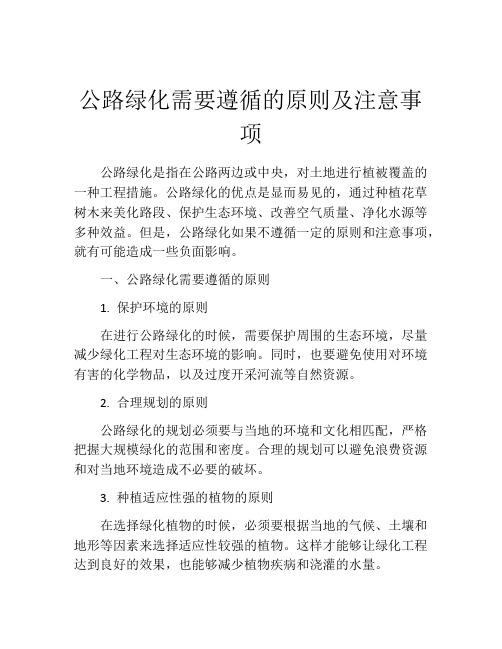 公路绿化需要遵循的原则及注意事项

公路绿化是指在公路两边或中央，对土地进行植被覆盖的一种工程措施。公路绿化的优点是显而易见的，通过种植花草树木来美化路段、保护生态环境、改善空气质量、净化水源等多种效益。但是，公路绿化如果不遵循一定的原则和注意事项，就有可能造成一些负面影响。

一、公路绿化需要遵循的原则

1. 保护环境的原则

在进行公路绿化的时候，需要保护周围的生态环境，尽量减少绿化工程对生态环境的影响。同时，也要避免使用对环境有害的化学物品，以及过度开采河流等自然资源。

2. 合理规划的原则

公路绿化的规划必须要与当地的环境和文化相匹配，严格把握大规模绿化的范围和密度。合理的规划可以避免浪费资源和对当地环境造成不必要的破坏。

3. 种植适应性强的植物的原则

在选择绿化植物的时候，必须要根据当地的气候、土壤和地形等因素来选择适应性较强的植物。这样才能够让绿化工程达到良好的效果，也能够减少植物疾病和浇灌的水量。